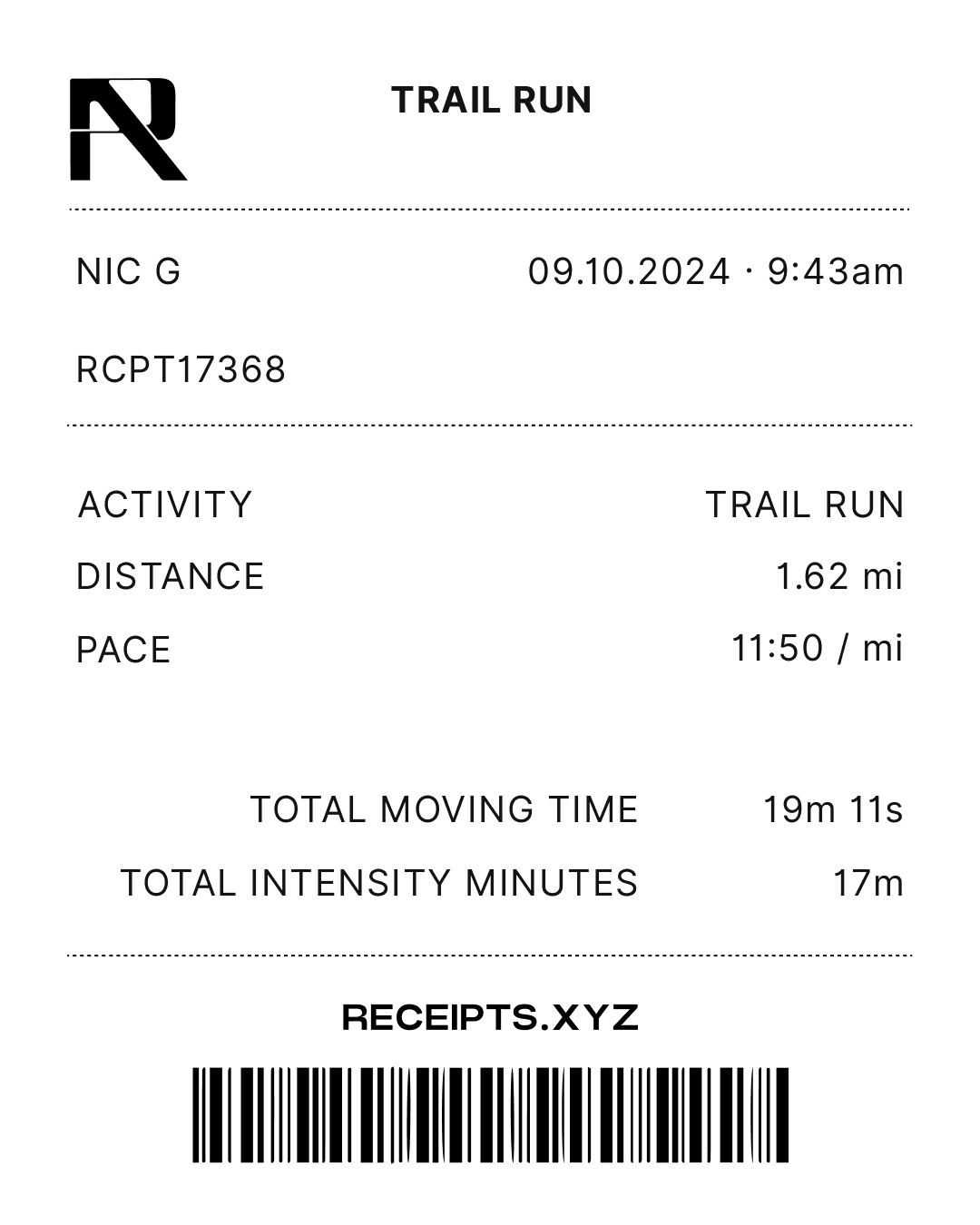 TRAIL RUN

NIC G 09.10.2024 · 9:43am

RCPT17368

ACTIVITY TRAIL RUN
DISTANCE 1.62 mi
PACE 11:50 / mi

TOTAL MOVING TIME 19m 11s
TOTAL INTENSITY MINUTES 17m

RECEIPTS.XYZ